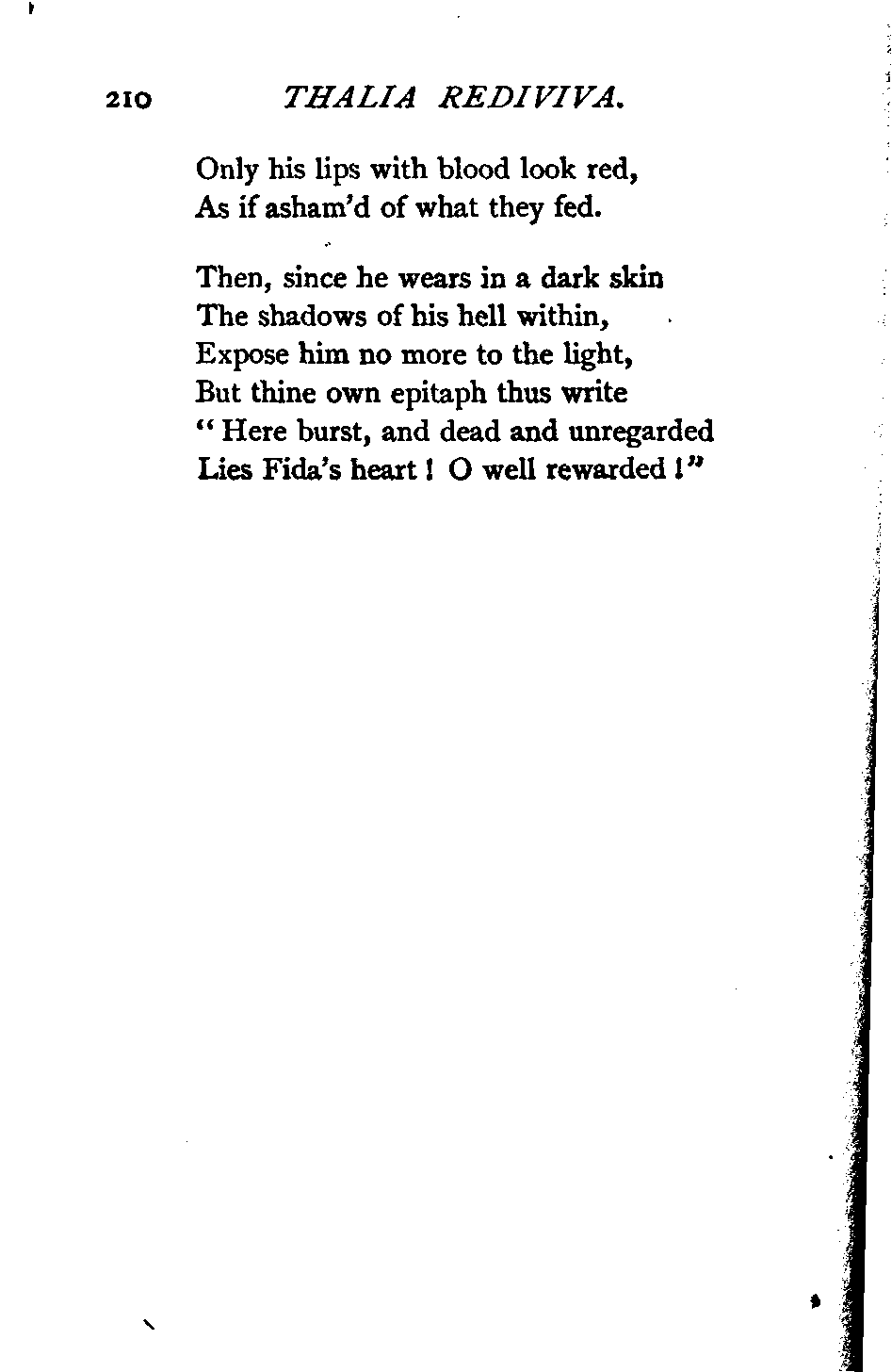 210 THALIA REDIVIVA.

Only his lips with blood look red,
As if asham'd of what they fed.

Then, since he wears in a dark skin
The shadows of his hell within,
Expose him no more to the light,
But thine own epitaph thus write
"Here burst, and dead and unregarded
Lies Fida's heart! O well rewarded!"